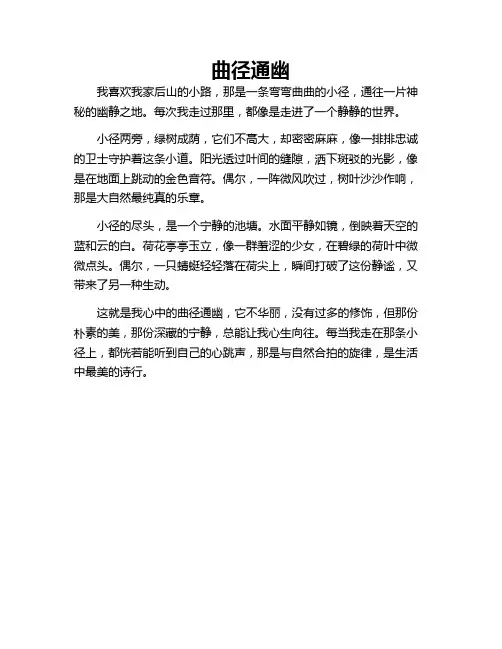 曲径通幽

我喜欢我家后山的小路，那是一条弯弯曲曲的小径，通往一片神秘的幽静之地。每次我走过那里，都像是走进了一个静静的世界。

小径两旁，绿树成荫，它们不高大，却密密麻麻，像一排排忠诚的卫士守护着这条小道。阳光透过叶间的缝隙，洒下斑驳的光影，像是在地面上跳动的金色音符。偶尔，一阵微风吹过，树叶沙沙作响，那是大自然最纯真的乐章。

小径的尽头，是一个宁静的池塘。水面平静如镜，倒映着天空的蓝和云的白。荷花亭亭玉立，像一群羞涩的少女，在碧绿的荷叶中微微点头。偶尔，一只蜻蜓轻轻落在荷尖上，瞬间打破了这份静谧，又带来了另一种生动。

这就是我心中的曲径通幽，它不华丽，没有过多的修饰，但那份朴素的美，那份深藏的宁静，总能让我心生向往。每当我走在那条小径上，都恍若能听到自己的心跳声，那是与自然合拍的旋律，是生活中最美的诗行。